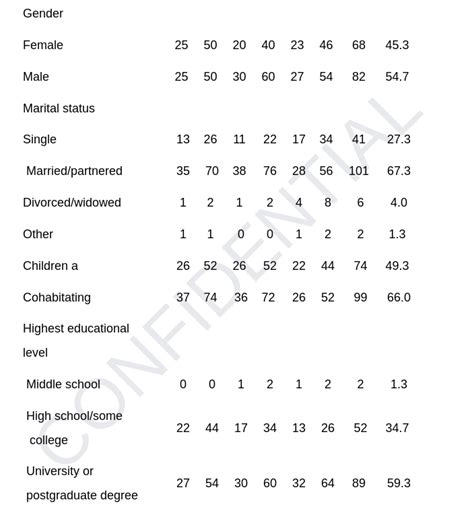 | | | | | | | | | |
|---|---|---|---|---|---|---|---|---|
| Gender | | | | | | | | |
| Female | 25 | 50 | 20 | 40 | 23 | 46 | 68 | 45.3 |
| Male | 25 | 50 | 30 | 60 | 27 | 54 | 82 | 54.7 |
| Marital status | | | | | | | | |
| Single | 13 | 26 | 11 | 22 | 17 | 34 | 41 | 27.3 |
| Married/partnered | 35 | 70 | 38 | 76 | 28 | 56 | 101 | 67.3 |
| Divorced/widowed | 1 | 2 | 1 | 2 | 4 | 8 | 6 | 4.0 |
| Other | 1 | 1 | 0 | 0 | 1 | 2 | 2 | 1.3 |
| Children a | 26 | 52 | 26 | 52 | 22 | 44 | 74 | 49.3 |
| Cohabitating | 37 | 74 | 36 | 72 | 26 | 52 | 99 | 66.0 |
| Highest educational level | | | | | | | | |
| Middle school | 0 | 0 | 1 | 2 | 1 | 2 | 2 | 1.3 |
| High school/some college | 22 | 44 | 17 | 34 | 13 | 26 | 52 | 34.7 |
| University or postgraduate degree | 27 | 54 | 30 | 60 | 32 | 64 | 89 | 59.3 |

CONFIDENTIAL